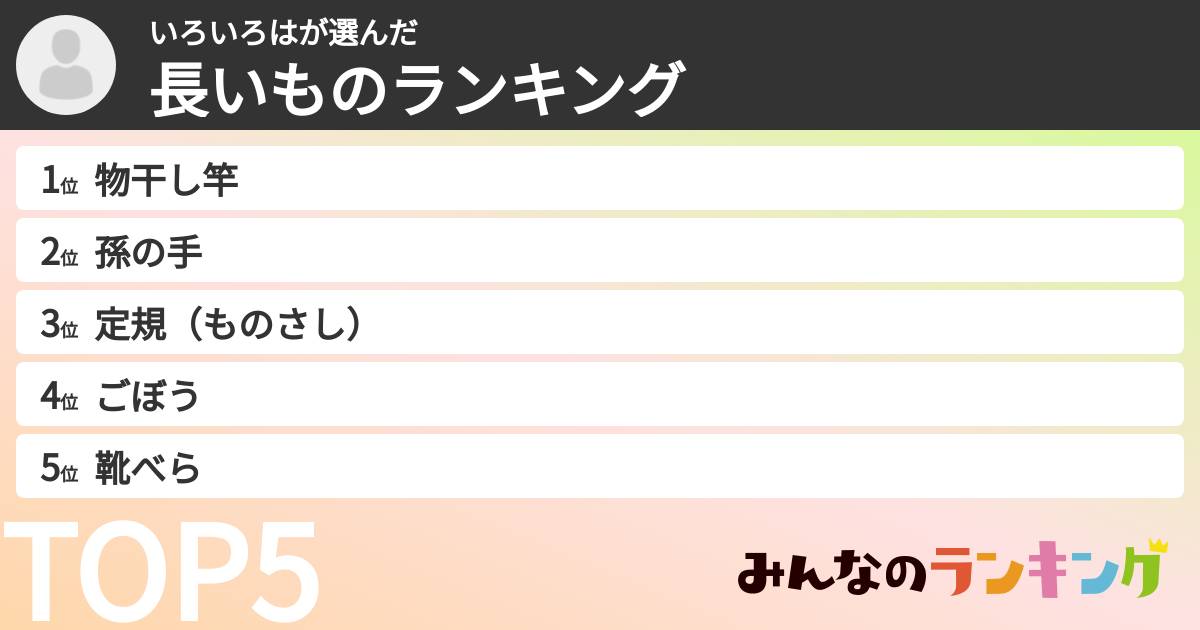 いろいろはが選んだ
長いものランキング

1位 物干し竿
2位 孫の手
3位 定規（ものさし）
4位 ごぼう
5位 靴べら

TOP5

みんなのランキング